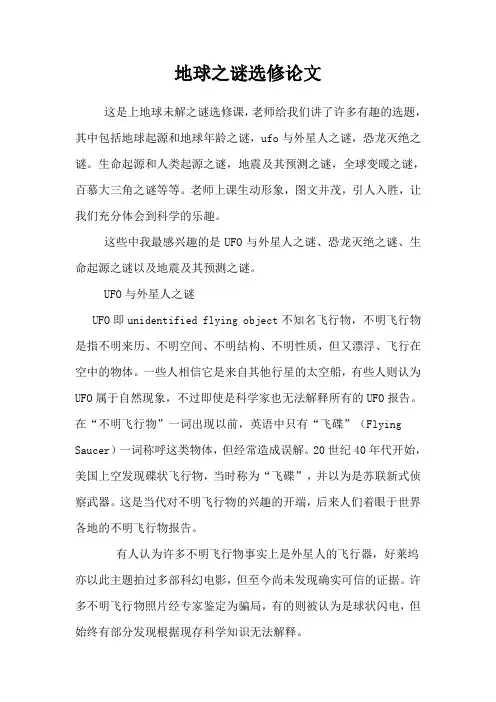 地球之谜选修论文

这是上地球未解之谜选修课，老师给我们讲了许多有趣的选题，其中包括地球起源和地球年龄之谜，ufo与外星人之谜，恐龙灭绝之谜。生命起源和人类起源之谜，地震及其预测之谜，全球变暖之谜，百慕大三角之谜等等。老师上课生动形象，图文并茂，引人入胜，让我们充分体会到科学的乐趣。

这些中我最感兴趣的是UFO与外星人之谜、恐龙灭绝之谜、生命起源之谜以及地震及其预测之谜。

UFO与外星人之谜

UFO即unidentified flying object不知名飞行物，不明飞行物是指不明来历、不明空间、不明结构、不明性质，但又漂浮、飞行在空中的物体。一些人相信它是来自其他行星的太空船，有些人则认为UFO属于自然现象，不过即使是科学家也无法解释所有的UFO报告。在“不明飞行物”一词出现以前，英语中只有“飞碟”（Flying Saucer）一词称呼这类物体，但经常造成误解。20世纪40年代开始，美国上空发现碟状飞行物，当时称为“飞碟”，并以为是苏联新式侦察武器。这是当代对不明飞行物的兴趣的开端，后来人们着眼于世界各地的不明飞行物报告。

有人认为许多不明飞行物事实上是外星人的飞行器，好莱坞亦以此主题拍过多部科幻电影，但至今尚未发现确实可信的证据。许多不明飞行物照片经专家鉴定为骗局，有的则被认为是球状闪电，但始终有部分发现根据现存科学知识无法解释。